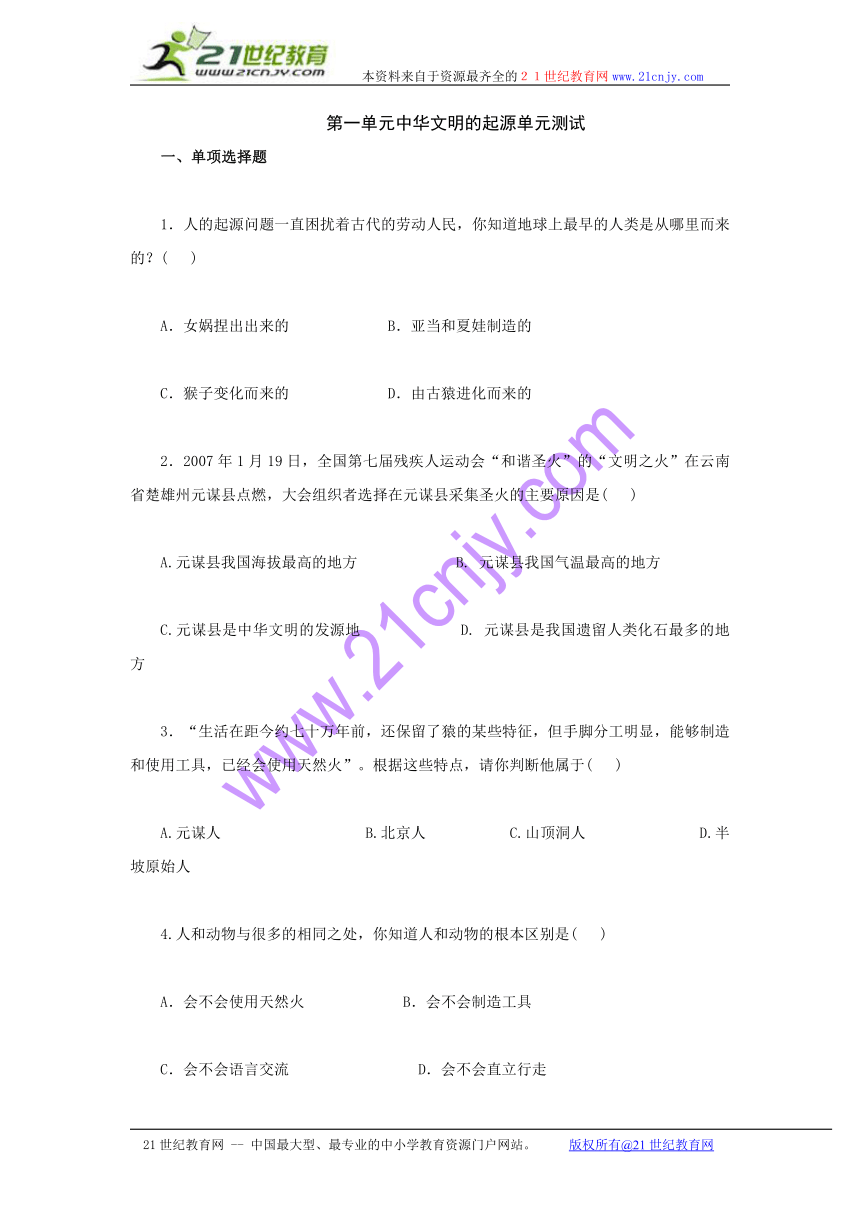 21世纪教育
www.21cnjy.com

本资料来自于资源最齐全的２１世纪教育网www.21cnjy.com

第一单元中华文明的起源单元测试

一、单项选择题

1．人的起源问题一直困扰着古代的劳动人民，你知道地球上最早的人类是从哪里而来的？(　 )

A．女娲捏出出来的　　B．亚当和夏娃制造的

C．猴子变化而来的　　D．由古猿进化而来的

2．2007年1月19日，全国第七届残疾人运动会“和谐圣火”的“文明之火”在云南省楚雄州元谋县点燃，大会组织者选择在元谋县采集圣火的主要原因是(　 )

A.元谋县我国海拔最高的地方　　B. 元谋县我国气温最高的地方

C.元谋县是中华文明的发源地　　D. 元谋县是我国遗留人类化石最多的地方

3．“生活在距今约七十万年前，还保留了猿的某些特征，但手脚分工明显，能够制造和使用工具，已经会使用天然火”。根据这些特点，请你判断他属于(　 )

A.元谋人　　B.北京人　　C.山顶洞人　　D.半坡原始人

4.人和动物与很多的相同之处，你知道人和动物的根本区别是(　 )

A．会不会使用天然火　　B．会不会制造工具

C．会不会语言交流　　D．会不会直立行走

www.21cnjy.com

21世纪教育网 -- 中国最大型、最专业的中小学教育资源门户网站。　　版权所有@21世纪教育网